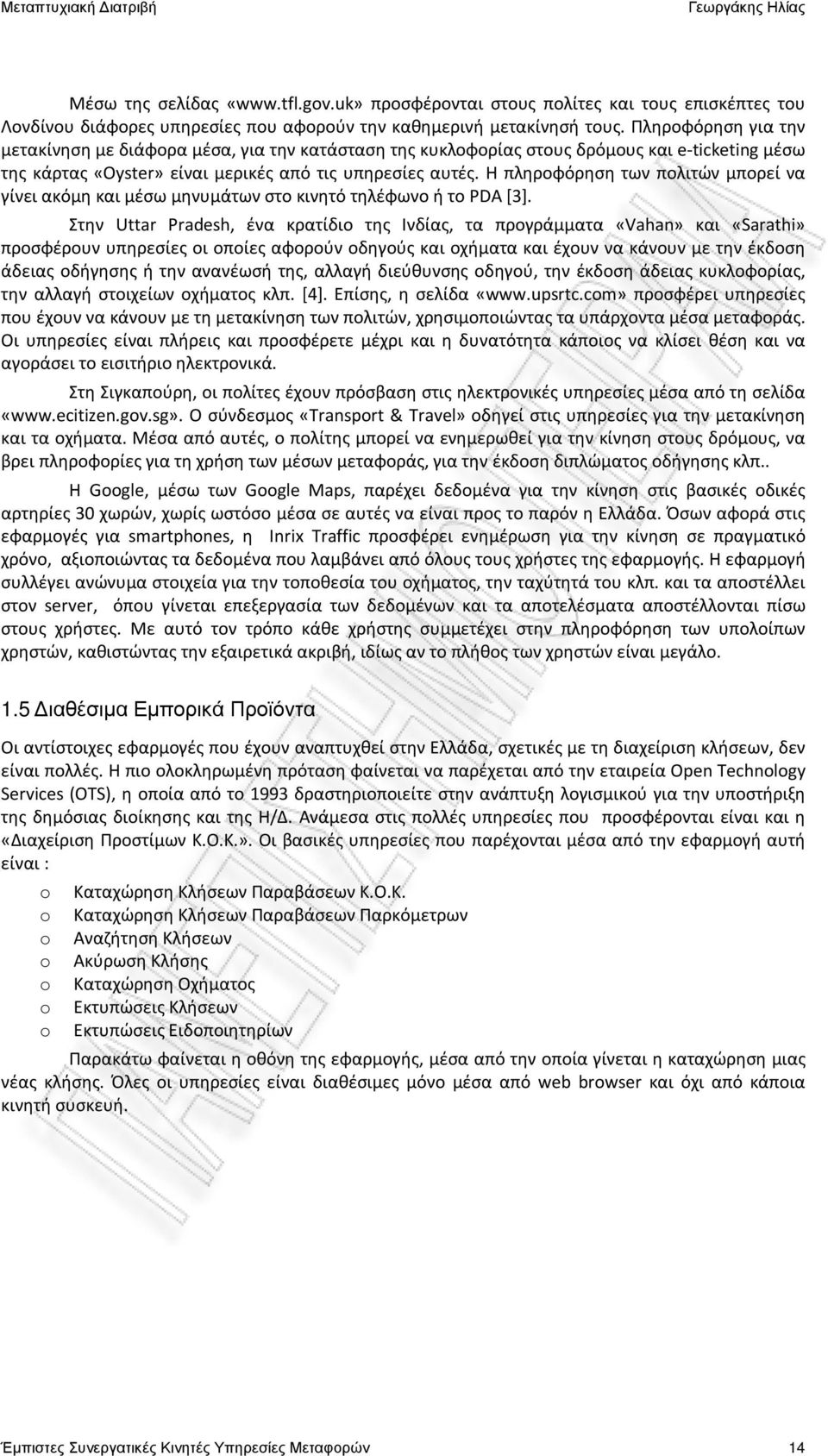 Μεταπτυχιακή Διατριβή Γεωργάκης Ηλίας

Μέσω της σελίδας «www.tfl.gov.uk» προσφέρονται στους πολίτες και τους επισκέπτες του Λονδίνου διάφορες υπηρεσίες που αφορούν την καθημερινή μετακίνησή τους. Πληροφόρηση για την μετακίνηση με διάφορα μέσα, για την κατάσταση της κυκλοφορίας στους δρόμους και e-ticketing μέσω της κάρτας «Oyster» είναι μερικές από τις υπηρεσίες αυτές. Η πληροφόρηση των πολιτών μπορεί να γίνει ακόμη και μέσω μηνυμάτων στο κινητό τηλέφωνο ή το PDA [3].

Στην Uttar Pradesh, ένα κρατίδιο της Ινδίας, τα προγράμματα «Vahan» και «Sarathi» προσφέρουν υπηρεσίες οι οποίες αφορούν οδηγούς και οχήματα και έχουν να κάνουν με την έκδοση άδειας οδήγησης ή την ανανέωσή της, αλλαγή διεύθυνσης οδηγού, την έκδοση άδειας κυκλοφορίας, την αλλαγή στοιχείων οχήματος κλπ. [4]. Επίσης, η σελίδα «www.upsrtc.com» προσφέρει υπηρεσίες που έχουν να κάνουν με τη μετακίνηση των πολιτών, χρησιμοποιώντας τα υπάρχοντα μέσα μεταφοράς. Οι υπηρεσίες είναι πλήρεις και προσφέρετε μέχρι και η δυνατότητα κάποιος να κλίσει θέση και να αγοράσει το εισιτήριο ηλεκτρονικά.

Στη Σιγκαπούρη, οι πολίτες έχουν πρόσβαση στις ηλεκτρονικές υπηρεσίες μέσα από τη σελίδα «www.ecitizen.gov.sg». Ο σύνδεσμος «Transport & Travel» οδηγεί στις υπηρεσίες για την μετακίνηση και τα οχήματα. Μέσα από αυτές, ο πολίτης μπορεί να ενημερωθεί για την κίνηση στους δρόμους, να βρει πληροφορίες για τη χρήση των μέσων μεταφοράς, για την έκδοση διπλώματος οδήγησης κλπ..

Η Google, μέσω των Google Maps, παρέχει δεδομένα για την κίνηση στις βασικές οδικές αρτηρίες 30 χωρών, χωρίς ωστόσο μέσα σε αυτές να είναι προς το παρόν η Ελλάδα. Όσων αφορά στις εφαρμογές για smartphones, η Inrix Traffic προσφέρει ενημέρωση για την κίνηση σε πραγματικό χρόνο, αξιοποιώντας τα δεδομένα που λαμβάνει από όλους τους χρήστες της εφαρμογής. Η εφαρμογή συλλέγει ανώνυμα στοιχεία για την τοποθεσία του οχήματος, την ταχύτητά του κλπ. και τα αποστέλλει στον server, όπου γίνεται επεξεργασία των δεδομένων και τα αποτελέσματα αποστέλλονται πίσω στους χρήστες. Με αυτό τον τρόπο κάθε χρήστης συμμετέχει στην πληροφόρηση των υπολοίπων χρηστών, καθιστώντας την εξαιρετικά ακριβή, ιδίως αν το πλήθος των χρηστών είναι μεγάλο.

1.5 Διαθέσιμα Εμπορικά Προϊόντα

Οι αντίστοιχες εφαρμογές που έχουν αναπτυχθεί στην Ελλάδα, σχετικές με τη διαχείριση κλήσεων, δεν είναι πολλές. Η πιο ολοκληρωμένη πρόταση φαίνεται να παρέχεται από την εταιρεία Open Technology Services (OTS), η οποία από το 1993 δραστηριοποιείται στην ανάπτυξη λογισμικού για την υποστήριξη της δημόσιας διοίκησης και της Η/Δ. Ανάμεσα στις πολλές υπηρεσίες που προσφέρονται είναι και η «Διαχείριση Προστίμων Κ.Ο.Κ.». Οι βασικές υπηρεσίες που παρέχονται μέσα από την εφαρμογή αυτή είναι :

o Καταχώρηση Κλήσεων Παραβάσεων Κ.Ο.Κ.
o Καταχώρηση Κλήσεων Παραβάσεων Παρκόμετρων
o Αναζήτηση Κλήσεων
o Ακύρωση Κλήσης
o Καταχώρηση Οχήματος
o Εκτυπώσεις Κλήσεων
o Εκτυπώσεις Ειδοποιητηρίων

Παρακάτω φαίνεται η οθόνη της εφαρμογής, μέσα από την οποία γίνεται η καταχώρηση μιας νέας κλήσης. Όλες οι υπηρεσίες είναι διαθέσιμες μόνο μέσα από web browser και όχι από κάποια κινητή συσκευή.

Έμπιστες Συνεργατικές Κινητές Υπηρεσίες Μεταφορών 14